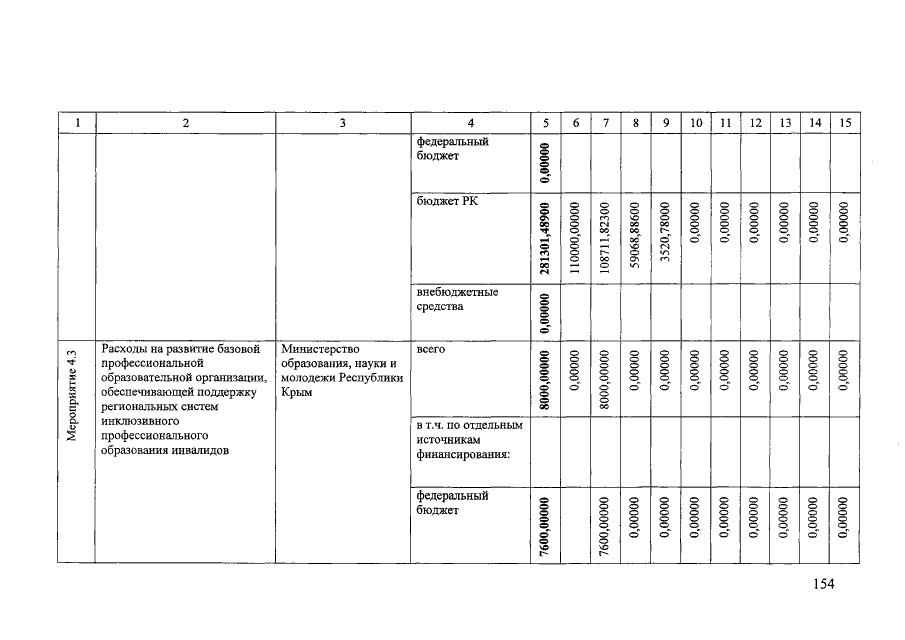 | 1 | 2 | 3 | 4 | 5 | 6 | 7 | 8 | 9 | 10 | 11 | 12 | 13 | 14 | 15 |
|---|---|---|---|---|---|---|---|---|---|---|---|---|---|---|
| | | | федеральный бюджет | 0,00000 | | | | | | | | | | |
| | | | бюджет РК | 281301,48900 | 110000,00000 | 108711,82300 | 59068,88600 | 3520,78000 | 0,00000 | 0,00000 | 0,00000 | 0,00000 | 0,00000 | 0,00000 |
| | | | внебюджетные средства | 0,00000 | | | | | | | | | | |
| Мероприятие 4.3 | Расходы на развитие базовой профессиональной образовательной организации, обеспечивающей поддержку региональных систем инклюзивного профессионального образования инвалидов | Министерство образования, науки и молодежи Республики Крым | всего | 8000,00000 | 0,00000 | 8000,00000 | 0,00000 | 0,00000 | 0,00000 | 0,00000 | 0,00000 | 0,00000 | 0,00000 | 0,00000 |
| | | | в т.ч. по отдельным источникам финансирования: | | | | | | | | | | | |
| | | | федеральный бюджет | 7600,00000 | | 7600,00000 | 0,00000 | 0,00000 | 0,00000 | 0,00000 | 0,00000 | 0,00000 | 0,00000 | 0,00000 |

154